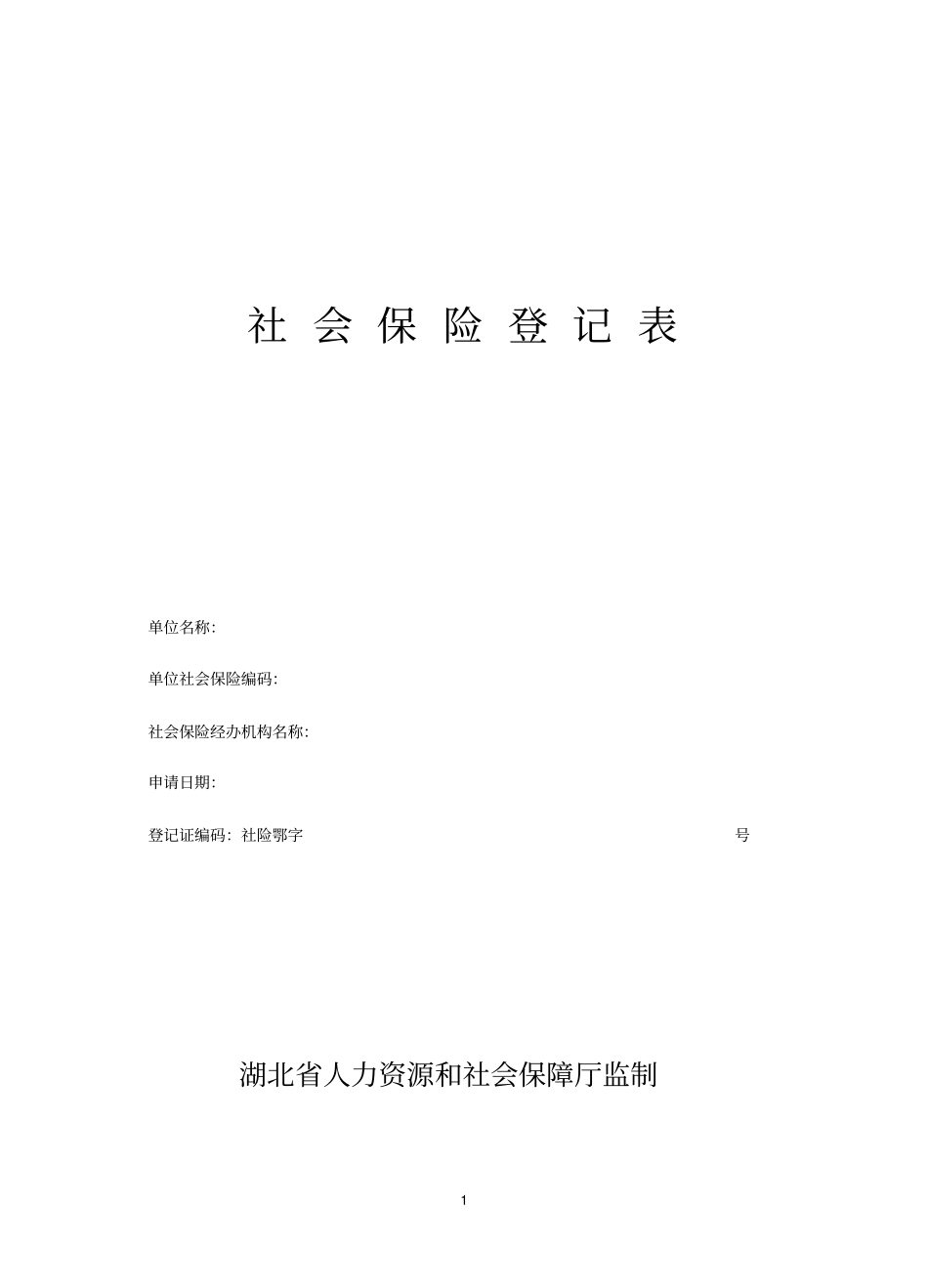 社 会 保 险 登 记 表

单位名称:

单位社会保险编码:

社会保险经办机构名称:

申请日期:

登记证编码: 社险鄂字 号

湖北省人力资源和社会保障厅监制

1